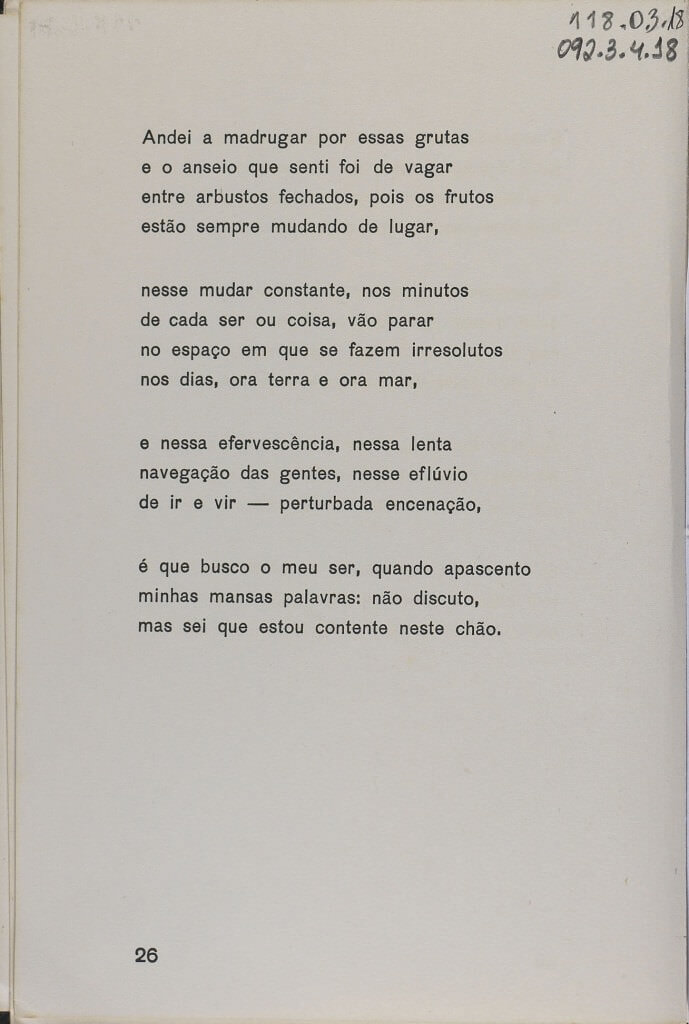 118.03.18
092.3.4.18

Andei a madrugar por essas grutas
e o anseio que senti foi de vagar
entre arbustos fechados, pois os frutos
estão sempre mudando de lugar,

nesse mudar constante, nos minutos
de cada ser ou coisa, vão parar
no espaço em que se fazem irresolutos
nos dias, ora terra e ora mar,

e nessa efervescência, nessa lenta
navegação das gentes, nesse eflúvio
de ir e vir — perturbada encenação,

é que busco o meu ser, quando apascento
minhas mansas palavras: não discuto,
mas sei que estou contente neste chão.

26